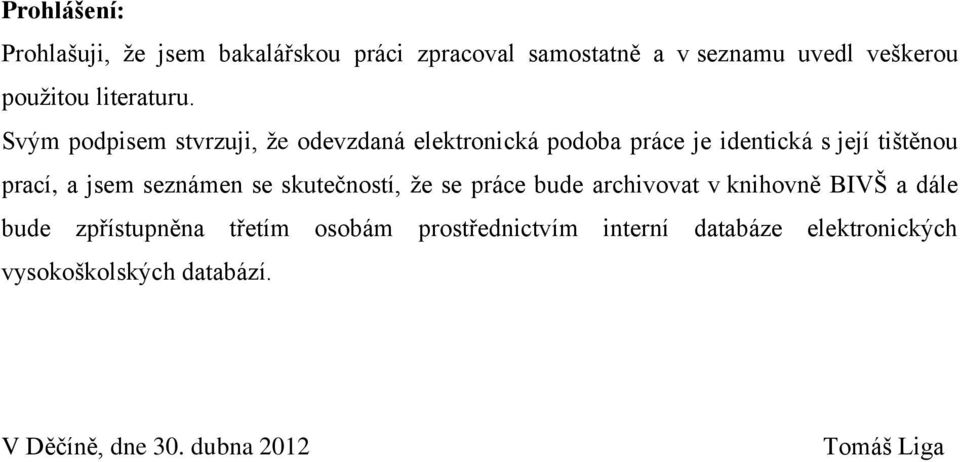 **Prohlášení:**

Prohlašuji, že jsem bakalářskou práci zpracoval samostatně a v seznamu uvedl veškerou použitou literaturu.

Svým podpisem stvrzuji, že odevzdaná elektronická podoba práce je identická s její tištěnou prací, a jsem seznámen se skutečností, že se práce bude archivovat v knihovně BIVŠ a dále bude zpřístupněna třetím osobám prostřednictvím interní databáze elektronických vysokoškolských databází.

V Děčíně, dne 30. dubna 2012 Tomáš Liga